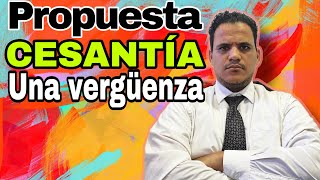 Propuesta
CESANTÍA
Una vergüenza